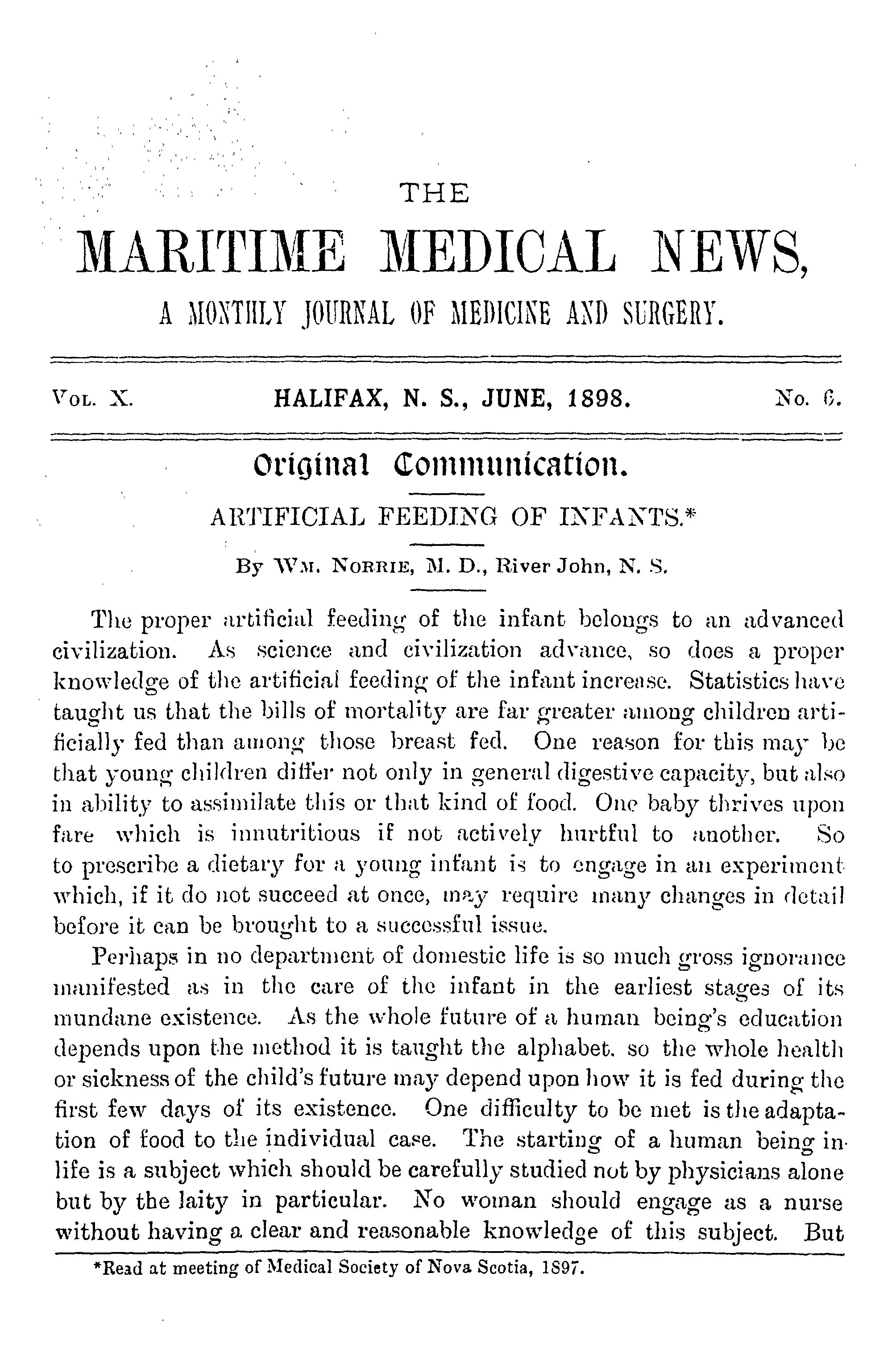 THE

MARITIME MEDICAL NEWS,

A MONTHLY JOURNAL OF MEDICINE AND SURGERY.

VOL. X. HALIFAX, N. S., JUNE, 1898. No. 6.

Original Communication.

ARTIFICIAL FEEDING OF INFANTS.*

By WM. NORRIE, M. D., River John, N. S.

The proper artificial feeding of the infant belongs to an advanced civilization. As science and civilization advance, so does a proper knowledge of the artificial feeding of the infant increase. Statistics have taught us that the bills of mortality are far greater among children artificially fed than among those breast fed. One reason for this may be that young children differ not only in general digestive capacity, but also in ability to assimilate this or that kind of food. One baby thrives upon fare which is innutritious if not actively hurtful to another. So to prescribe a dietary for a young infant is to engage in an experiment which, if it do not succeed at once, may require many changes in detail before it can be brought to a successful issue.

Perhaps in no department of domestic life is so much gross ignorance manifested as in the care of the infant in the earliest stages of its mundane existence. As the whole future of a human being's education depends upon the method it is taught the alphabet. so the whole health or sickness of the child's future may depend upon how it is fed during the first few days of its existence. One difficulty to be met is the adaptation of food to the individual case. The starting of a human being in life is a subject which should be carefully studied not by physicians alone but by the laity in particular. No woman should engage as a nurse without having a clear and reasonable knowledge of this subject. But

*Read at meeting of Medical Society of Nova Scotia, 1897.